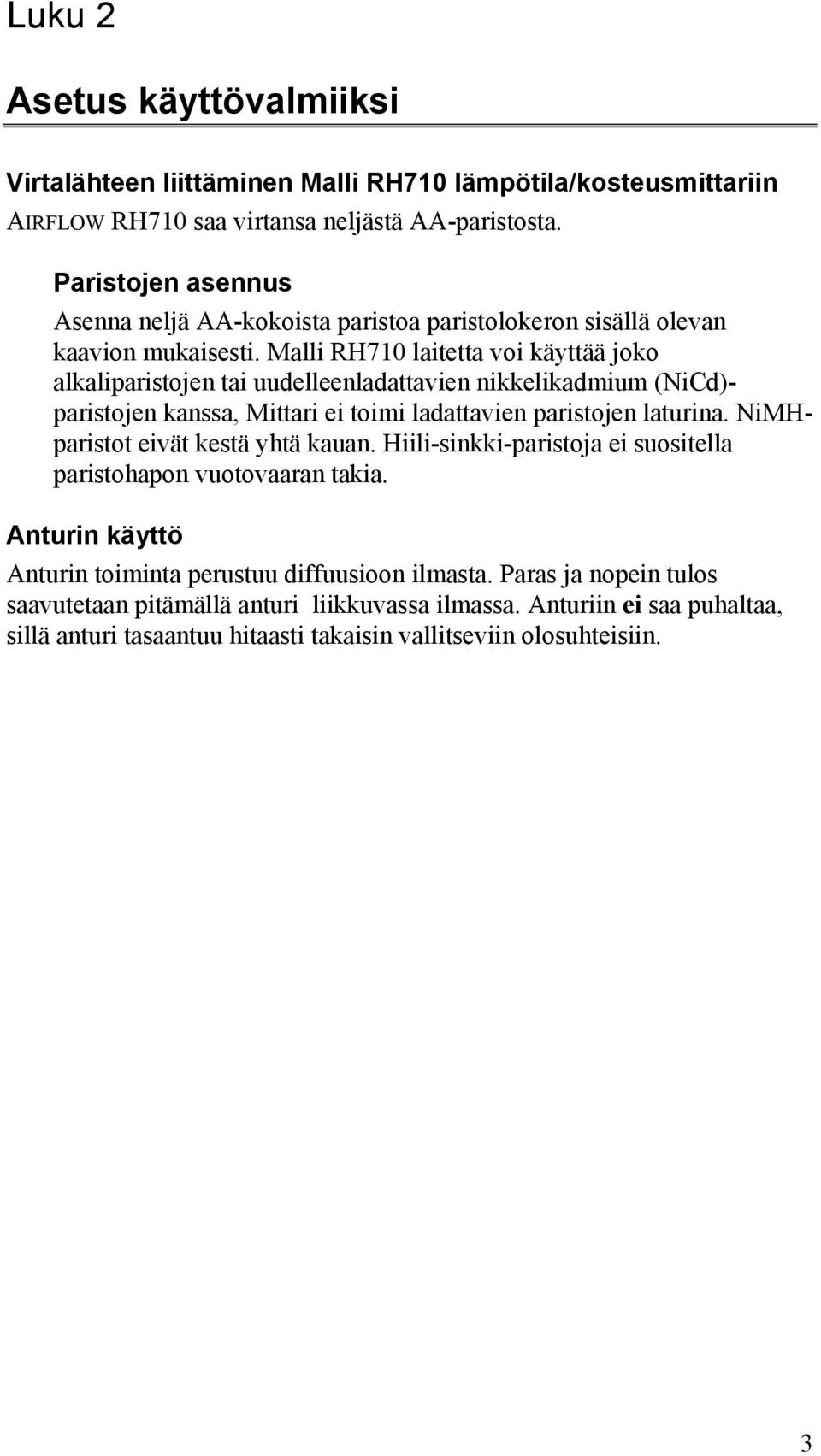 Luku 2

Asetus käyttövalmiiksi

Virtalähteen liittäminen Malli RH710 lämpötila/kosteusmittariin

AIRFLOW RH710 saa virtansa neljästä AA-paristosta.

Paristojen asennus

Asenna neljä AA-kokoista paristoa paristolokeron sisällä olevan kaavion mukaisesti. Malli RH710 laitetta voi käyttää joko alkaliparistojen tai uudelleenladattavien nikkelikadmium (NiCd)-paristojen kanssa, Mittari ei toimi ladattavien paristojen laturina. NiMH-paristot eivät kestä yhtä kauan. Hiili-sinkki-paristoja ei suositella paristohapon vuotovaaran takia.

Anturin käyttö

Anturin toiminta perustuu diffuusioon ilmasta. Paras ja nopein tulos saavutetaan pitämällä anturi liikkuvassa ilmassa. Anturiin ei saa puhaltaa, sillä anturi tasaantuu hitaasti takaisin vallitseviin olosuhteisiin.

3